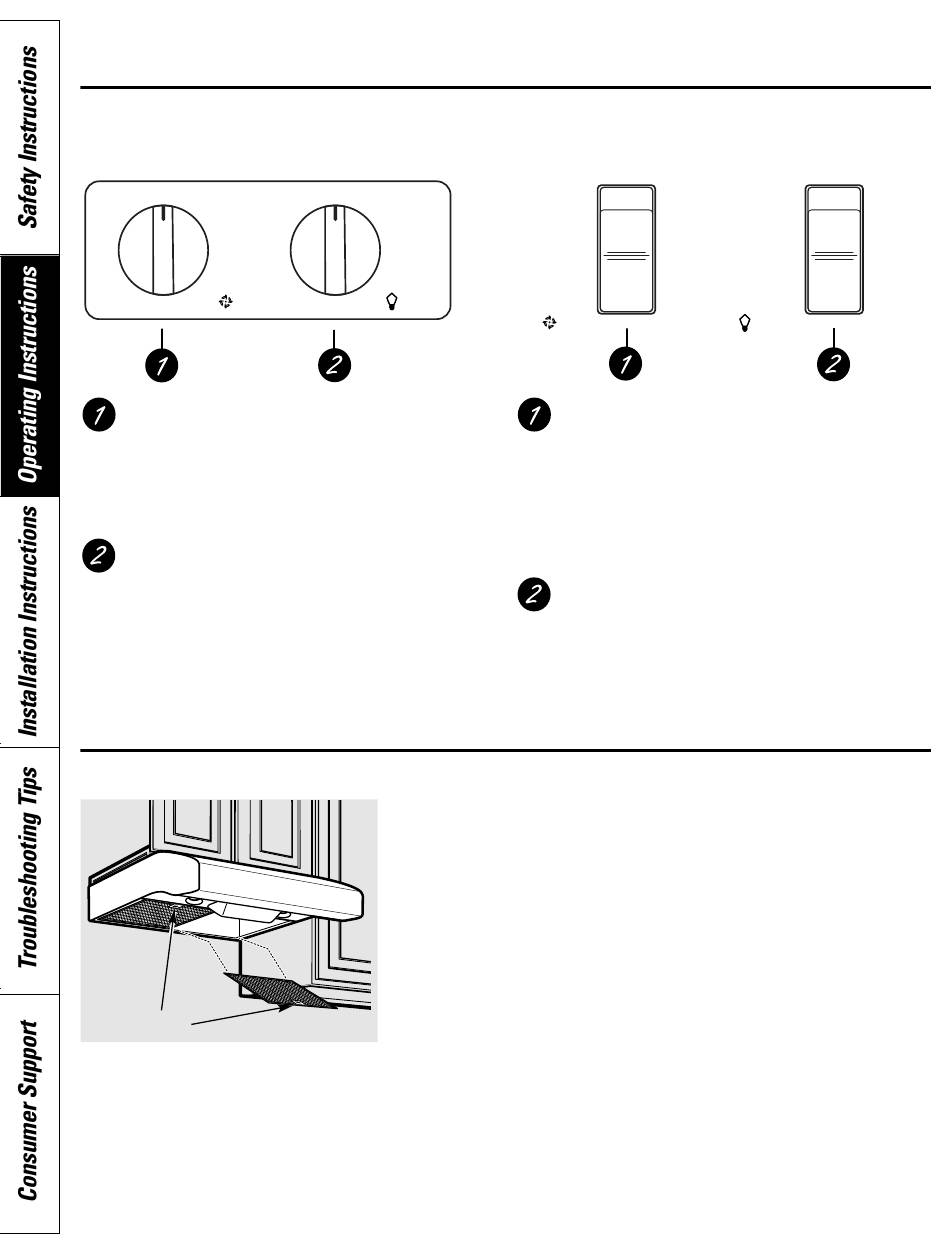 Safety Instructions

Operating Instructions

Installation Instructions

Troubleshooting Tips

Consumer Support

1

2

1

2

1

2

1

2